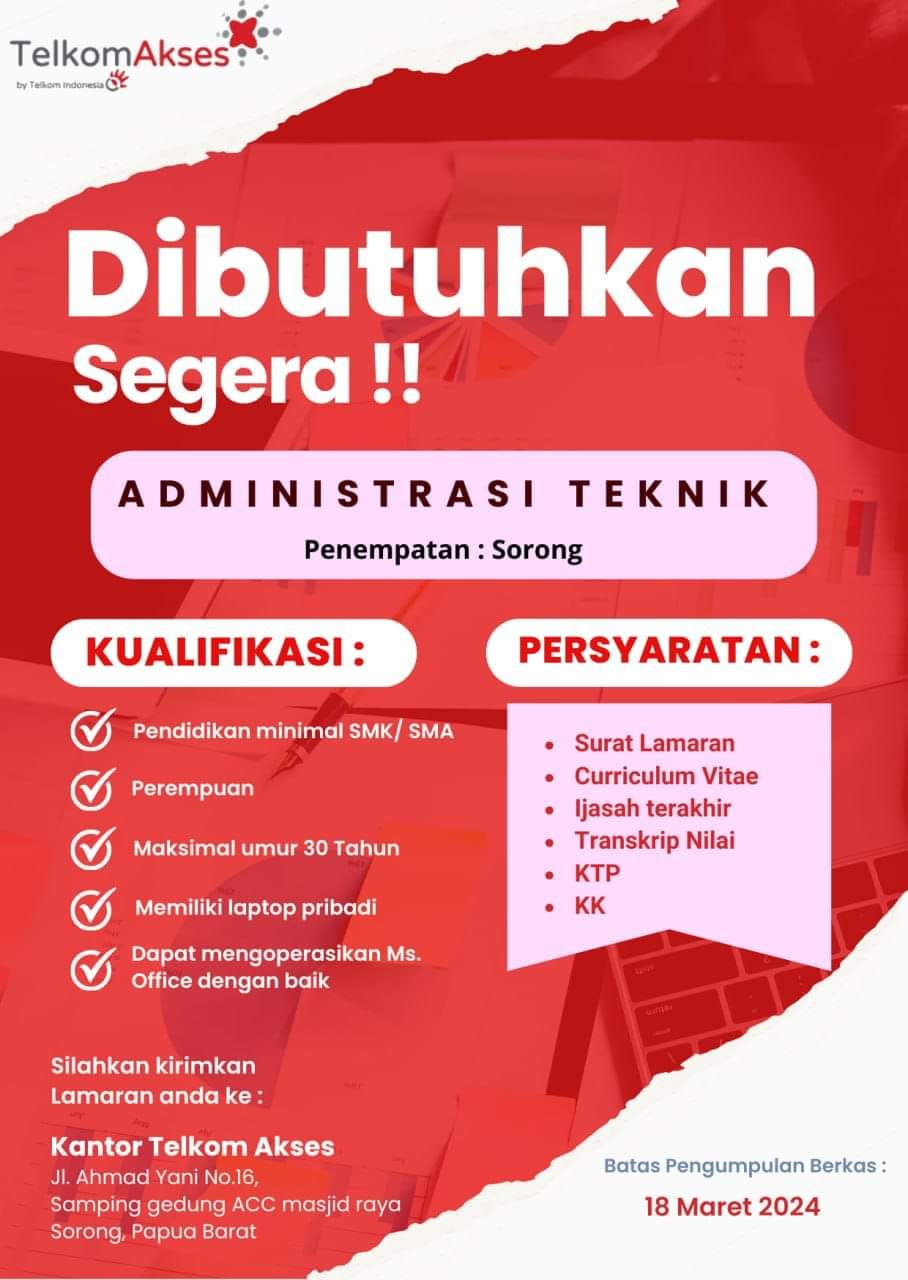 TelkomAkses
by Telkom Indonesia

Dibutuhkan
Segera !!

ADMINISTRASI TEKNIK
Penempatan : Sorong

KUALIFIKASI :

Pendidikan minimal SMK/ SMA

Perempuan

Maksimal umur 30 Tahun

Memiliki laptop pribadi

Dapat mengoperasikan Ms. Office dengan baik

PERSYARATAN :

- Surat Lamaran
- Curriculum Vitae
- Ijasah terakhir
- Transkrip Nilai
- KTP
- KK

Silahkan kirimkan Lamaran anda ke :

Kantor Telkom Akses
Jl. Ahmad Yani No.16,
Samping gedung ACC masjid raya
Sorong, Papua Barat

Batas Pengumpulan Berkas :
18 Maret 2024